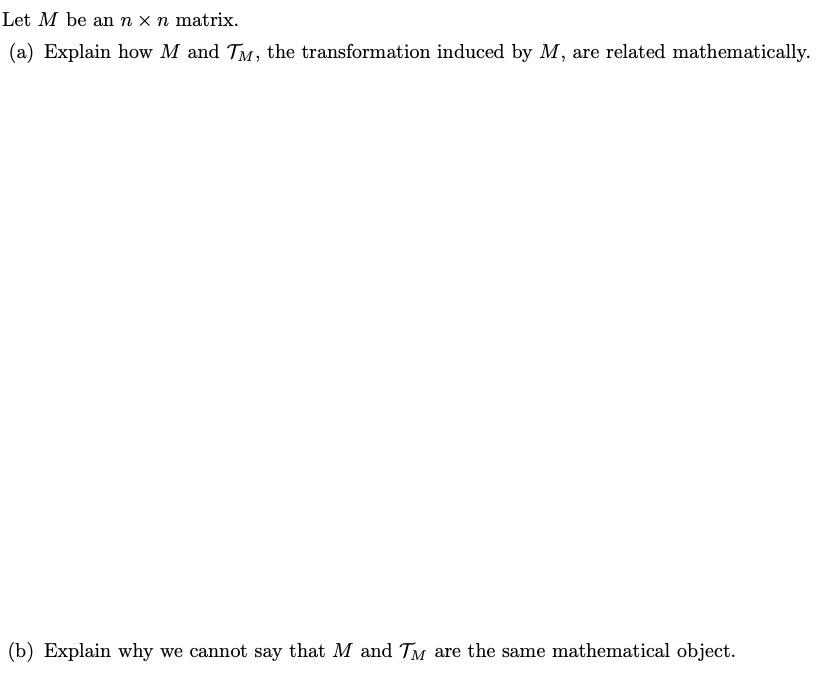 Let $M$ be an $n \times n$ matrix.

(a) Explain how $M$ and $\mathcal{T}_M$, the transformation induced by $M$, are related mathematically.

(b) Explain why we cannot say that $M$ and $\mathcal{T}_M$ are the same mathematical object.